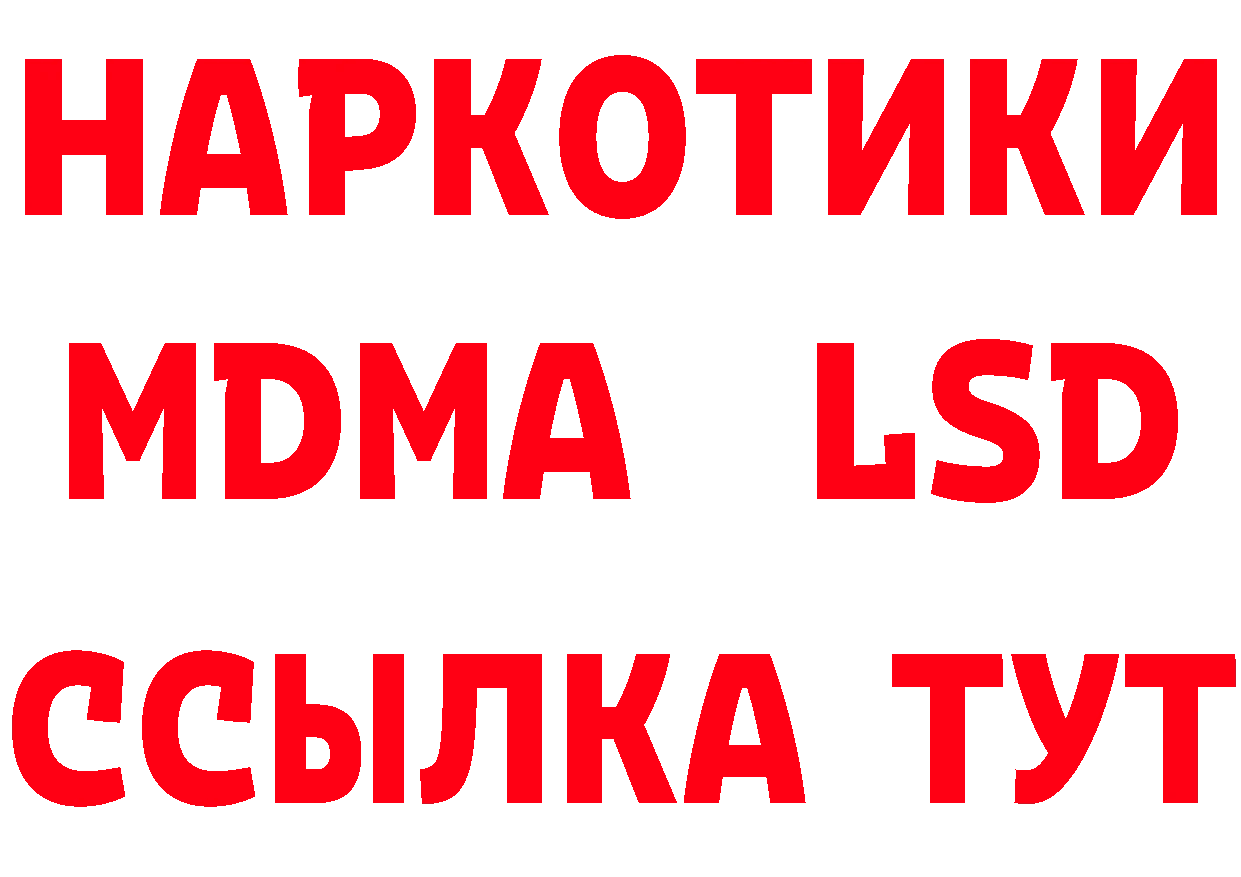 НАРКОТИКИ
MDMA LSD
ССЫЛКА ТУТ